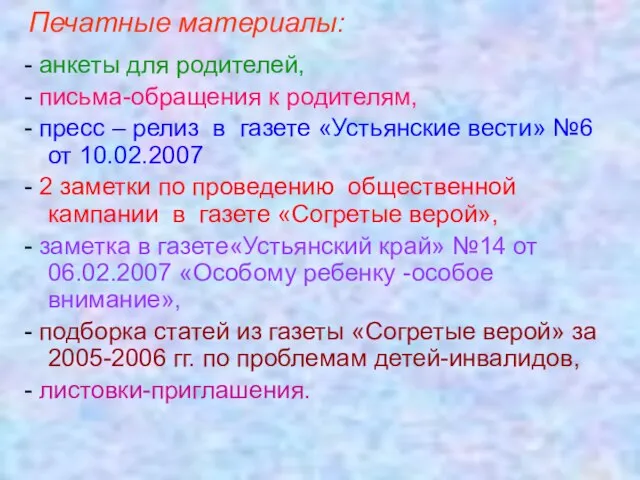 Печатные материалы:

- анкеты для родителей,
- письма-обращения к родителям,
- пресс – релиз в газете «Устьянские вести» №6 от 10.02.2007
- 2 заметки по проведению общественной кампании в газете «Согретые верой»,
- заметка в газете«Устьянский край» №14 от 06.02.2007 «Особому ребенку -особое внимание»,
- подборка статей из газеты «Согретые верой» за 2005-2006 гг. по проблемам детей-инвалидов,
- листовки-приглашения.